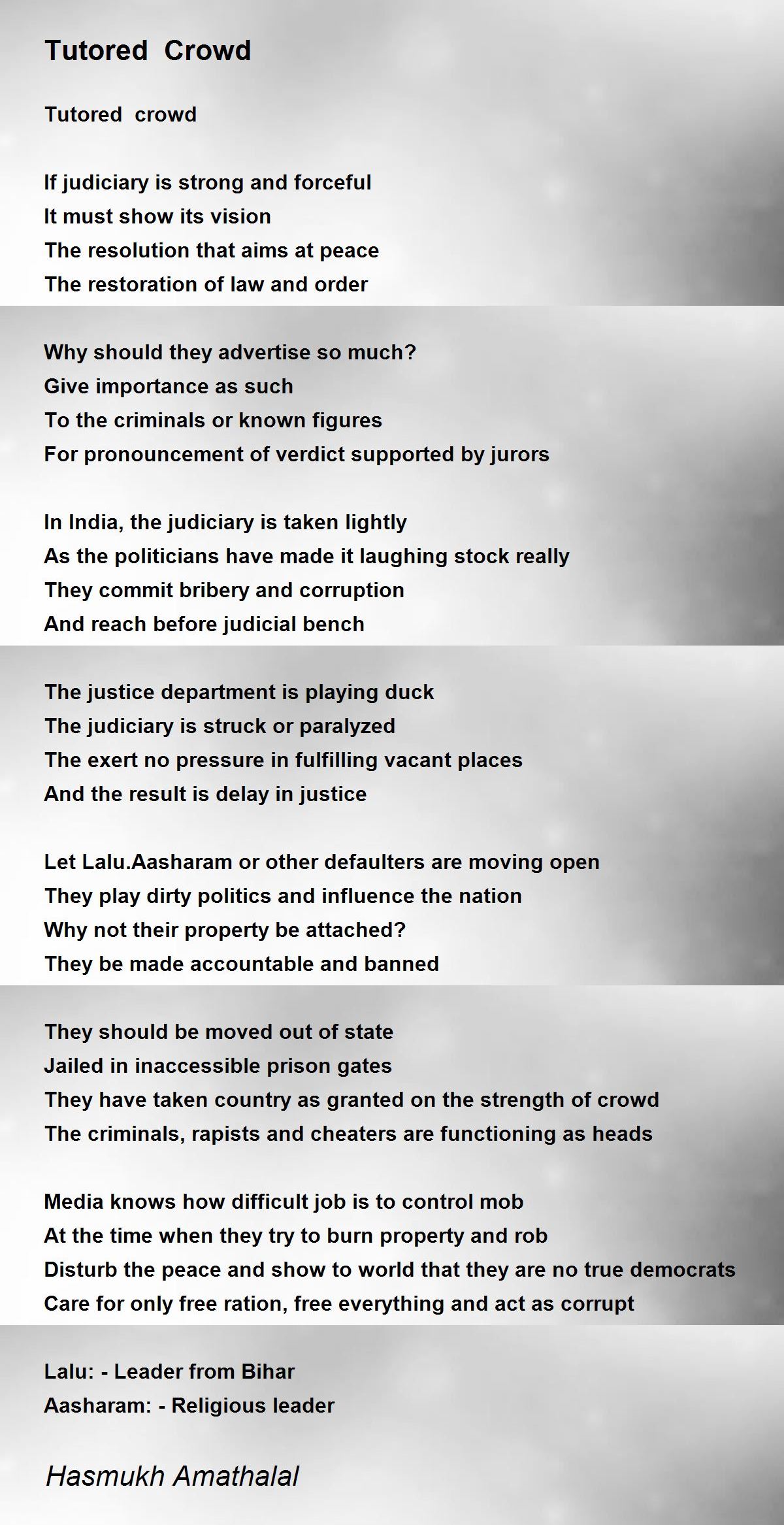 Tutored Crowd

Tutored crowd

If judiciary is strong and forceful
It must show its vision
The resolution that aims at peace
The restoration of law and order

Why should they advertise so much?
Give importance as such
To the criminals or known figures
For pronouncement of verdict supported by jurors

In India, the judiciary is taken lightly
As the politicians have made it laughing stock really
They commit bribery and corruption
And reach before judicial bench

The justice department is playing duck
The judiciary is struck or paralyzed
The exert no pressure in fulfilling vacant places
And the result is delay in justice

Let Lalu.Aasharam or other defaulters are moving open
They play dirty politics and influence the nation
Why not their property be attached?
They be made accountable and banned

They should be moved out of state
Jailed in inaccessible prison gates
They have taken country as granted on the strength of crowd
The criminals, rapists and cheaters are functioning as heads

Media knows how difficult job is to control mob
At the time when they try to burn property and rob
Disturb the peace and show to world that they are no true democrats
Care for only free ration, free everything and act as corrupt

Lalu: - Leader from Bihar
Aasharam: - Religious leader

Hasmukh Amathalal